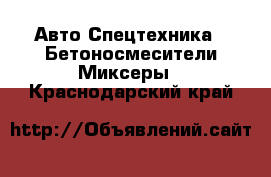 Авто Спецтехника
Бетоносмесители
Миксеры
Краснодарский край

http://Объявлений.сайт